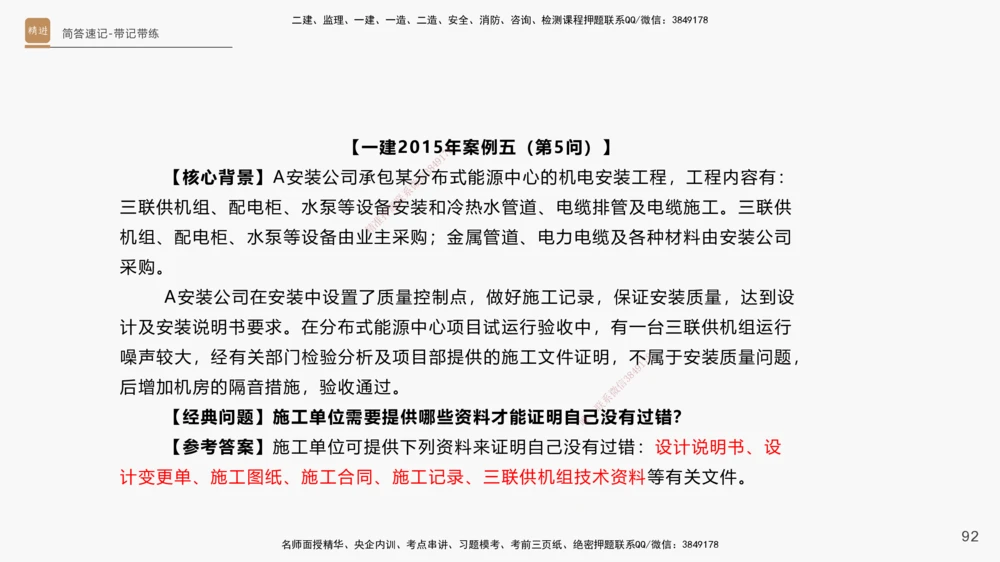 精进

简答速记-带记带练

二建、监理、一建、一造、二造、安全、消防、咨询、检测课程押题联系QQ/微信：3849178

【一建2015年案例五（第5问）】

【核心背景】A安装公司承包某分布式能源中心的机电安装工程，工程内容有：三联供机组、配电柜、水泵等设备安装和冷热水管道、电缆排管及电缆施工。三联供机组、配电柜、水泵等设备由业主采购；金属管道、电力电缆及各种材料由安装公司采购。

A安装公司在安装中设置了质量控制点，做好施工记录，保证安装质量，达到设计及安装说明书要求。在分布式能源中心项目试运行验收中，有一台三联供机组运行噪声较大，经有关部门检验分析及项目部提供的施工文件证明，不属于安装质量问题，后增加机房的隔音措施，验收通过。

【经典问题】施工单位需要提供哪些资料才能证明自己没有过错？

【参考答案】施工单位可提供下列资料来证明自己没有过错：设计说明书、设计变更单、施工图纸、施工合同、施工记录、三联供机组技术资料等有关文件。

名师面授精华、央企内训、考点串讲、习题模考、考前三页纸、绝密押题联系QQ/微信：3849178

92